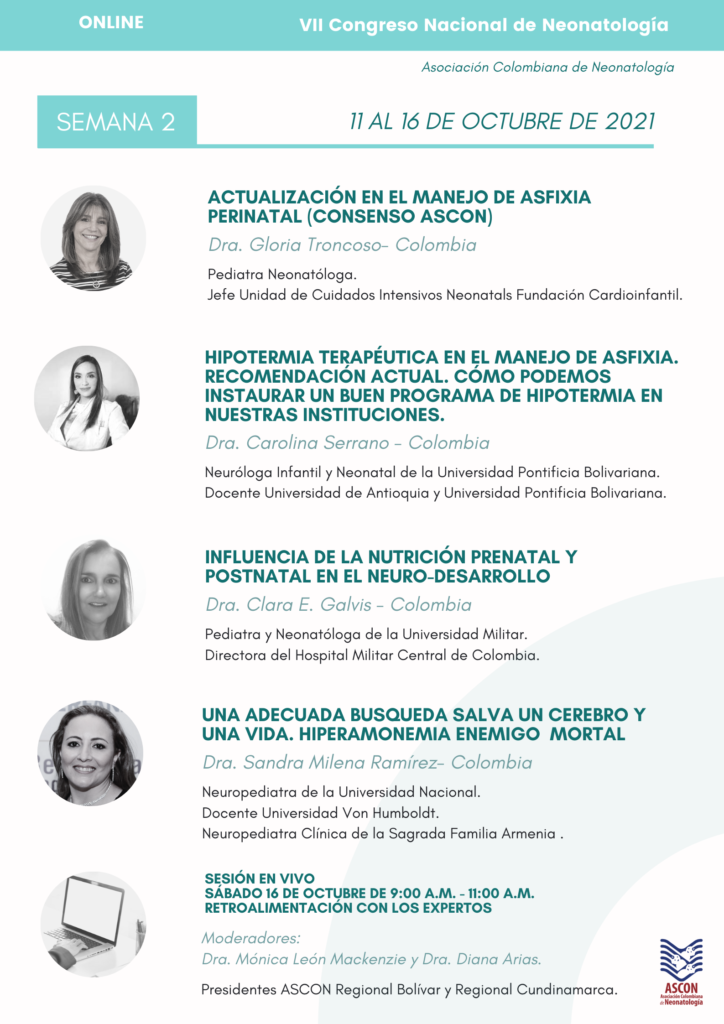 ONLINE

VII Congreso Nacional de Neonatología

Asociación Colombiana de Neonatología

SEMANA 2

11 AL 16 DE OCTUBRE DE 2021

ACTUALIZACIÓN EN EL MANEJO DE ASFIXIA PERINATAL (CONSENSO ASCON)

Dra. Gloria Troncoso- Colombia

Pediatra Neonatóloga.
Jefe Unidad de Cuidados Intensivos Neonatals Fundación Cardioinfantil.

HIPOTERMIA TERAPÉUTICA EN EL MANEJO DE ASFIXIA. RECOMENDACIÓN ACTUAL. CÓMO PODEMOS INSTAURAR UN BUEN PROGRAMA DE HIPOTERMIA EN NUESTRAS INSTITUCIONES.

Dra. Carolina Serrano - Colombia

Neuróloga Infantil y Neonatal de la Universidad Pontificia Bolivariana.
Docente Universidad de Antioquia y Universidad Pontificia Bolivariana.

INFLUENCIA DE LA NUTRICIÓN PRENATAL Y POSTNATAL EN EL NEURO-DESARROLLO

Dra. Clara E. Galvis - Colombia

Pediatra y Neonatóloga de la Universidad Militar.
Directora del Hospital Militar Central de Colombia.

UNA ADECUADA BUSQUEDA SALVA UN CEREBRO Y UNA VIDA. HIPERAMONEMIA ENEMIGO MORTAL

Dra. Sandra Milena Ramírez- Colombia

Neuropediatra de la Universidad Nacional.
Docente Universidad Von Humboldt.
Neuropediatra Clínica de la Sagrada Familia Armenia .

SESIÓN EN VIVO
SÁBADO 16 DE OCTUBRE DE 9:00 A.M. - 11:00 A.M.
RETROALIMENTACIÓN CON LOS EXPERTOS

Moderadores:
Dra. Mónica León Mackenzie y Dra. Diana Arias.

Presidentes ASCON Regional Bolívar y Regional Cundinamarca.

ASCON
Asociación Colombiana de Neonatología